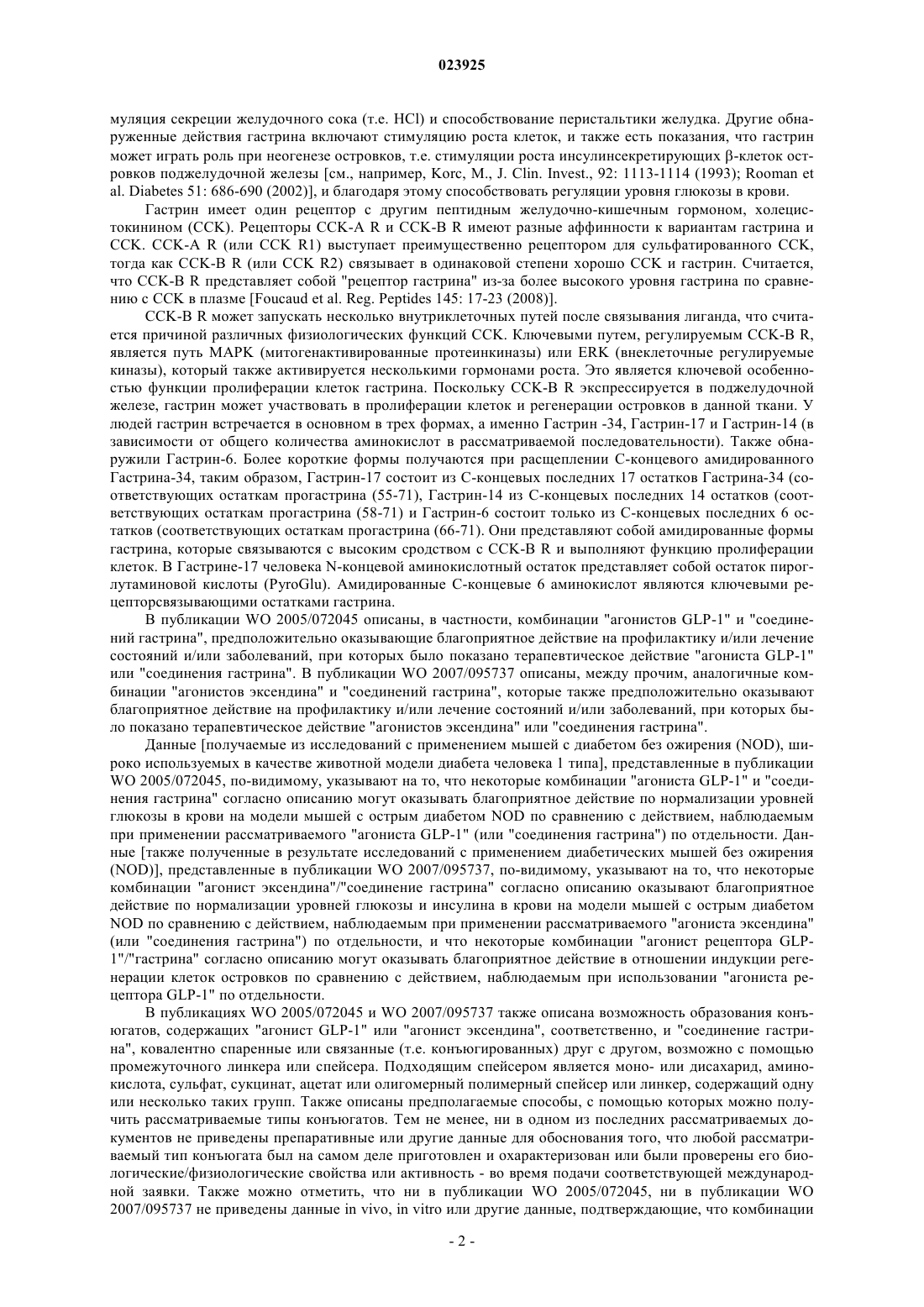 023925

муляция секреции желудочного сока (т.е. HCl) и способствование перистальтики желудка. Другие обнаруженные действия гастрина включают стимуляцию роста клеток, и также есть показания, что гастрин может играть роль при неогенезе островков, т.е. стимуляции роста инсулинсекретирующих β-клеток островков поджелудочной железы [см., например, Korc, M., J. Clin. Invest., 92: 1113-1114 (1993); Rooman et al. Diabetes 51: 686-690 (2002)], и благодаря этому способствовать регуляции уровня глюкозы в крови.

Гастрин имеет один рецептор с другим пептидным желудочно-кишечным гормоном, холецистокинином (CCK). Рецепторы CCK-A R и CCK-B R имеют разные аффинности к вариантам гастрина и CCK. CCK-A R (или CCK R1) выступает преимущественно рецептором для сульфатированного CCK, тогда как CCK-B R (или CCK R2) связывает в одинаковой степени хорошо CCK и гастрин. Считается, что CCK-B R представляет собой "рецептор гастрина" из-за более высокого уровня гастрина по сравнению с CCK в плазме [Foucaud et al. Reg. Peptides 145: 17-23 (2008)].

CCK-B R может запускать несколько внутриклеточных путей после связывания лиганда, что считается причиной различных физиологических функций CCK. Ключевыми путем, регулируемым CCK-B R, является путь MAPK (митогенактивированные протеинкиназы) или ERK (внеклеточные регулируемые киназы), который также активируется несколькими гормонами роста. Это является ключевой особенностью функции пролиферации клеток гастрина. Поскольку CCK-B R экспрессируется в поджелудочной железе, гастрин может участвовать в пролиферации клеток и регенерации островков в данной ткани. У людей гастрин встречается в основном в трех формах, а именно Гастрин -34, Гастрин-17 и Гастрин-14 (в зависимости от общего количества аминокислот в рассматриваемой последовательности). Также обнаружили Гастрин-6. Более короткие формы получаются при расщеплении C-концевого амидированного Гастрина-34, таким образом, Гастрин-17 состоит из C-концевых последних 17 остатков Гастрина-34 (соответствующих остаткам прогастрина (55-71), Гастрин-14 из C-концевых последних 14 остатков (соответствующих остаткам прогастрина (58-71) и Гастрин-6 состоит только из C-концевых последних 6 остатков (соответствующих остаткам прогастрина (66-71). Они представляют собой амидированные формы гастрина, которые связываются с высоким сродством с CCK-B R и выполняют функцию пролиферации клеток. В Гастрине-17 человека N-концевой аминокислотный остаток представляет собой остаток пироглутаминовой кислоты (PyroGlu). Амидированные C-концевые 6 аминокислот являются ключевыми рецепторсвязывающими остатками гастрина.

В публикации WO 2005/072045 описаны, в частности, комбинации "агонистов GLP-1" и "соединений гастрина", предположительно оказывающие благоприятное действие на профилактику и/или лечение состояний и/или заболеваний, при которых было показано терапевтическое действие "агониста GLP-1" или "соединения гастрина". В публикации WO 2007/095737 описаны, между прочим, аналогичные комбинации "агонистов эксендина" и "соединений гастрина", которые также предположительно оказывают благоприятное действие на профилактику и/или лечение состояний и/или заболеваний, при которых было показано терапевтическое действие "агонистов эксендина" или "соединения гастрина".

Данные [получаемые из исследований с применением мышей с диабетом без ожирения (NOD), широко используемых в качестве животной модели диабета человека 1 типа], представленные в публикации WO 2005/072045, по-видимому, указывают на то, что некоторые комбинации "агониста GLP-1" и "соединения гастрина" согласно описанию могут оказывать благоприятное действие по нормализации уровней глюкозы в крови на модели мышей с острым диабетом NOD по сравнению с действием, наблюдаемым при применении рассматриваемого "агониста GLP-1" (или "соединения гастрина") по отдельности. Данные [также полученные в результате исследований с применением диабетических мышей без ожирения (NOD)], представленные в публикации WO 2007/095737, по-видимому, указывают на то, что некоторые комбинации "агонист эксендина"/"соединение гастрина" согласно описанию оказывают благоприятное действие по нормализации уровней глюкозы и инсулина в крови на модели мышей с острым диабетом NOD по сравнению с действием, наблюдаемым при применении рассматриваемого "агониста эксендина" (или "соединения гастрина") по отдельности, и что некоторые комбинации "агонист рецептора GLP-1"/"гастрина" согласно описанию могут оказывать благоприятное действие в отношении индукции регенерации клеток островков по сравнению с действием, наблюдаемым при использовании "агониста рецептора GLP-1" по отдельности.

В публикациях WO 2005/072045 и WO 2007/095737 также описана возможность образования конъюгатов, содержащих "агонист GLP-1" или "агонист эксендина", соответственно, и "соединение гастрина", ковалентно спаренные или связанные (т.е. конъюгированных) друг с другом, возможно с помощью промежуточного линкера или спейсера. Подходящим спейсером является моно- или дисахарид, аминокислота, сульфат, сукцинат, ацетат или олигомерный полимерный спейсер или линкер, содержащий одну или несколько таких групп. Также описаны предполагаемые способы, с помощью которых можно получить рассматриваемые типы конъюгатов. Тем не менее, ни в одном из последних рассматриваемых документов не приведены препаративные или другие данные для обоснования того, что любой рассматриваемый тип конъюгата был на самом деле приготовлен и охарактеризован или были проверены его биологические/физиологические свойства или активность - во время подачи соответствующей международной заявки. Также можно отметить, что ни в публикации WO 2005/072045, ни в публикации WO 2007/095737 не приведены данные in vivo, in vitro или другие данные, подтверждающие, что комбинации

- 2 -